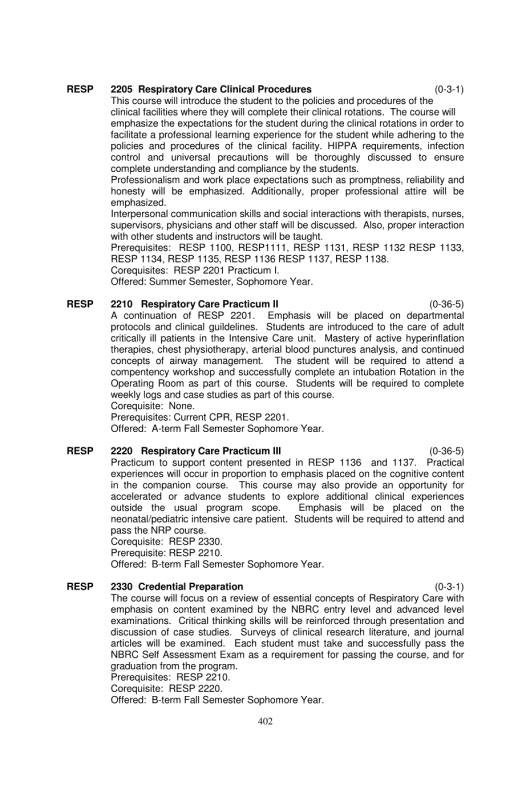 RESP 2205 Respiratory Care Clinical Procedures (0-3-1)
This course will introduce the student to the policies and procedures of the clinical facilities where they will complete their clinical rotations. The course will emphasize the expectations for the student during the clinical rotations in order to facilitate a professional learning experience for the student while adhering to the policies and procedures of the clinical facility. HIPPA requirements, infection control and universal precautions will be thoroughly discussed to ensure complete understanding and compliance by the students.
Professionalism and work place expectations such as promptness, reliability and honesty will be emphasized. Additionally, proper professional attire will be emphasized.
Interpersonal communication skills and social interactions with therapists, nurses, supervisors, physicians and other staff will be discussed. Also, proper interaction with other students and instructors will be taught.
Prerequisites: RESP 1100, RESP1111, RESP 1131, RESP 1132 RESP 1133, RESP 1134, RESP 1135, RESP 1136 RESP 1137, RESP 1138.
Corequisites: RESP 2201 Practicum I.
Offered: Summer Semester, Sophomore Year.

RESP 2210 Respiratory Care Practicum II (0-36-5)
A continuation of RESP 2201. Emphasis will be placed on departmental protocols and clinical guildelines. Students are introduced to the care of adult critically ill patients in the Intensive Care unit. Mastery of active hyperinflation therapies, chest physiotherapy, arterial blood punctures analysis, and continued concepts of airway management. The student will be required to attend a compentency workshop and successfully complete an intubation Rotation in the Operating Room as part of this course. Students will be required to complete weekly logs and case studies as part of this course.
Corequisite: None.
Prerequisites: Current CPR, RESP 2201.
Offered: A-term Fall Semester Sophomore Year.

RESP 2220 Respiratory Care Practicum III (0-36-5)
Practicum to support content presented in RESP 1136 and 1137. Practical experiences will occur in proportion to emphasis placed on the cognitive content in the companion course. This course may also provide an opportunity for accelerated or advance students to explore additional clinical experiences outside the usual program scope. Emphasis will be placed on the neonatal/pediatric intensive care patient. Students will be required to attend and pass the NRP course.
Corequisite: RESP 2330.
Prerequisite: RESP 2210.
Offered: B-term Fall Semester Sophomore Year.

RESP 2330 Credential Preparation (0-3-1)
The course will focus on a review of essential concepts of Respiratory Care with emphasis on content examined by the NBRC entry level and advanced level examinations. Critical thinking skills will be reinforced through presentation and discussion of case studies. Surveys of clinical research literature, and journal articles will be examined. Each student must take and successfully pass the NBRC Self Assessment Exam as a requirement for passing the course, and for graduation from the program.
Prerequisites: RESP 2210.
Corequisite: RESP 2220.
Offered: B-term Fall Semester Sophomore Year.

402